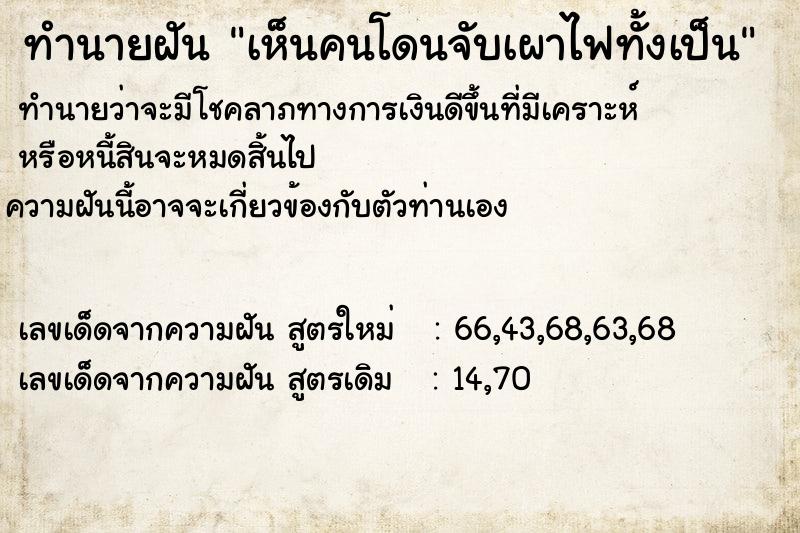 ทำนายฝัน "เห็นคนโดนจับเผาไฟทั้งเป็น"

ทำนายว่าจะมีโชคลาภทางการเงินดีขึ้นที่มีเคราะห์ หรือหนี้สินจะหมดสิ้นไป

ความฝันนี้อาจจะเกี่ยวข้องกับตัวท่านเอง

เลขเด็ดจากความฝัน สูตรใหม่ : 66,43,68,63,68

เลขเด็ดจากความฝัน สูตรเดิม : 14,70